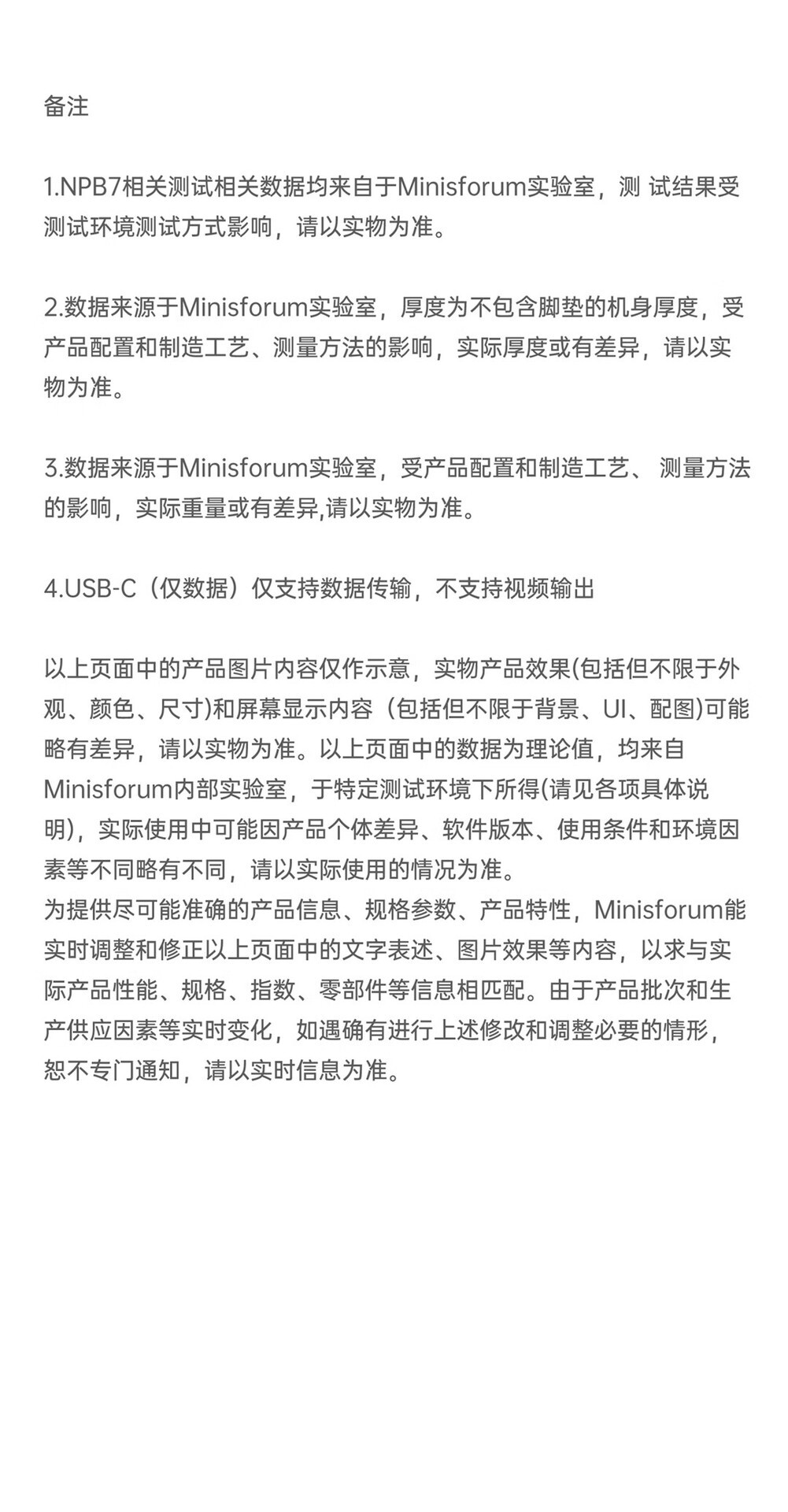 备注

1.NPB7相关测试相关数据均来自于Minisforum实验室，测 试结果受测试环境测试方式影响，请以实物为准。

2.数据来源于Minisforum实验室，厚度为不包含脚垫的机身厚度，受产品配置和制造工艺、测量方法的影响，实际厚度或有差异，请以实物为准。

3.数据来源于Minisforum实验室，受产品配置和制造工艺、 测量方法的影响，实际重量或有差异,请以实物为准。

4.USB-C（仅数据）仅支持数据传输，不支持视频输出

以上页面中的产品图片内容仅作示意，实物产品效果(包括但不限于外观、颜色、尺寸)和屏幕显示内容（包括但不限于背景、UI、配图)可能略有差异，请以实物为准。以上页面中的数据为理论值，均来自Minisforum内部实验室，于特定测试环境下所得(请见各项具体说明)，实际使用中可能因产品个体差异、软件版本、使用条件和环境因素等不同略有不同，请以实际使用的情况为准。
为提供尽可能准确的产品信息、规格参数、产品特性，Minisforum能实时调整和修正以上页面中的文字表述、图片效果等内容，以求与实际产品性能、规格、指数、零部件等信息相匹配。由于产品批次和生产供应因素等实时变化，如遇确有进行上述修改和调整必要的情形，恕不专门通知，请以实时信息为准。